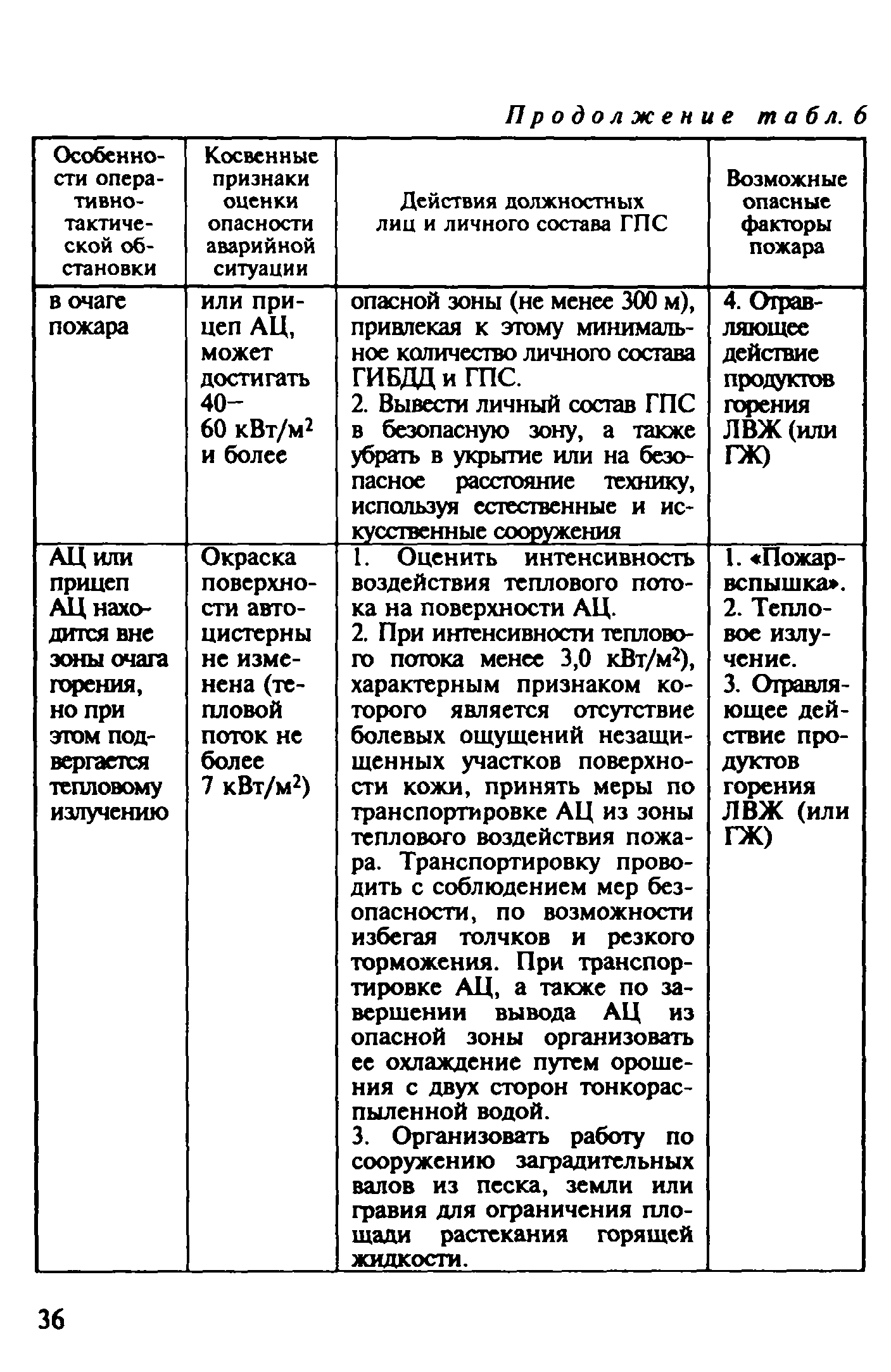 Продолжение табл. 6

| Особенности оперативно-тактической обстановки | Косвенные признаки оценки опасности аварийной ситуации | Действия должностных лиц и личного состава ГПС | Возможные опасные факторы пожара |
|---|---|---|---|
| в очаге пожара | или прицеп АЦ, может достигать 40–60 кВт/м$^2$ и более | опасной зоны (не менее 300 м), привлекая к этому минимальное количество личного состава ГИБДД и ГПС. 2. Вывести личный состав ГПС в безопасную зону, а также убрать в укрытие или на безопасное расстояние технику, используя естественные и искусственные сооружения | 4. Отравляющее действие продуктов горения ЛВЖ (или ГЖ) |
| АЦ или прицеп АЦ находится вне зоны очага горения, но при этом подвергается тепловому излучению | Окраска поверхности автоцистерны не изменена (тепловой поток не более 7 кВт/м$^2$) | 1. Оценить интенсивность воздействия теплового потока на поверхности АЦ. 2. При интенсивности теплового потока менее 3,0 кВт/м$^2$), характерным признаком которого является отсутствие болевых ощущений незащищенных участков поверхности кожи, принять меры по транспортировке АЦ из зоны теплового воздействия пожара. Транспортировку проводить с соблюдением мер безопасности, по возможности избегая толчков и резкого торможения. При транспортировке АЦ, а также по завершении вывода АЦ из опасной зоны организовать ее охлаждение путем орошения с двух сторон тонкораспыленной водой. 3. Организовать работу по сооружению заградительных валов из песка, земли или гравия для ограничения площади растекания горящей жидкости. | 1. «Пожар-вспышка». 2. Тепловое излучение. 3. Отравляющее действие продуктов горения ЛВЖ (или ГЖ) |

36